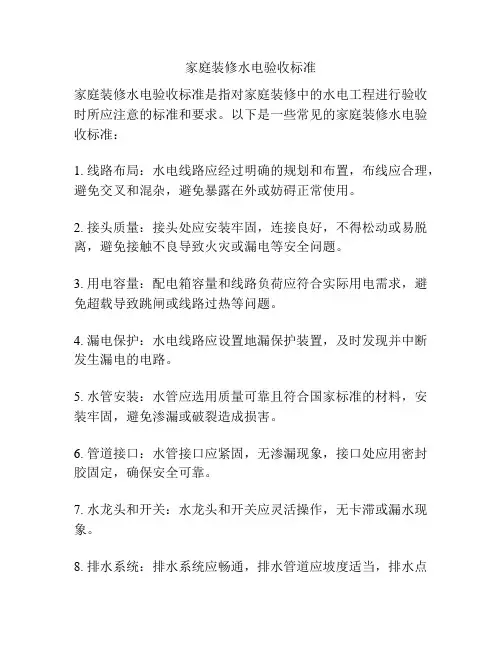 家庭装修水电验收标准

家庭装修水电验收标准是指对家庭装修中的水电工程进行验收时所应注意的标准和要求。以下是一些常见的家庭装修水电验收标准：

1. 线路布局：水电线路应经过明确的规划和布置，布线应合理，避免交叉和混杂，避免暴露在外或妨碍正常使用。

2. 接头质量：接头处应安装牢固，连接良好，不得松动或易脱离，避免接触不良导致火灾或漏电等安全问题。

3. 用电容量：配电箱容量和线路负荷应符合实际用电需求，避免超载导致跳闸或线路过热等问题。

4. 漏电保护：水电线路应设置地漏保护装置，及时发现并中断发生漏电的电路。

5. 水管安装：水管应选用质量可靠且符合国家标准的材料，安装牢固，避免渗漏或破裂造成损害。

6. 管道接口：水管接口应紧固，无渗漏现象，接口处应用密封胶固定，确保安全可靠。

7. 水龙头和开关：水龙头和开关应灵活操作，无卡滞或漏水现象。

8. 排水系统：排水系统应畅通，排水管道应坡度适当，排水点